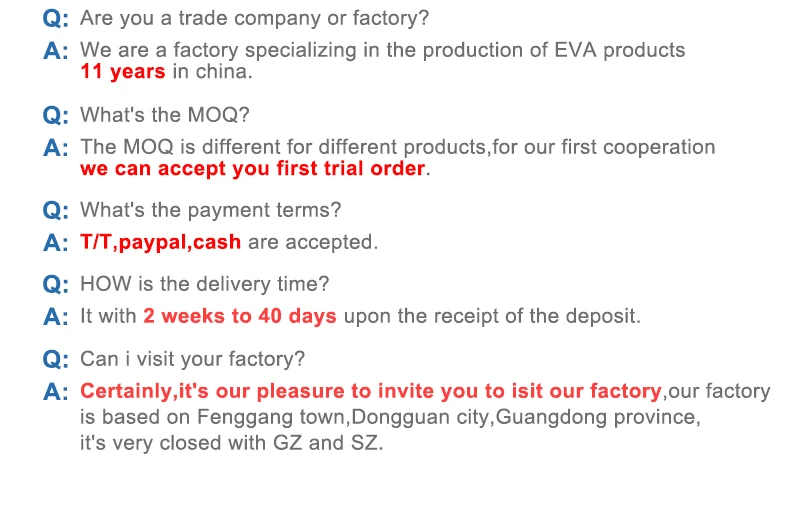 Q: Are you a trade company or factory?

A: We are a factory specializing in the production of EVA products 11 years in china.

Q: What's the MOQ?

A: The MOQ is different for different products,for our first cooperation we can accept you first trial order.

Q: What's the payment terms?

A: T/T,paypal,cash are accepted.

Q: HOW is the delivery time?

A: It with 2 weeks to 40 days upon the receipt of the deposit.

Q: Can i visit your factory?

A: Certainly,it's our pleasure to invite you to isit our factory,our factory is based on Fenggang town,Dongguan city,Guangdong province, it's very closed with GZ and SZ.